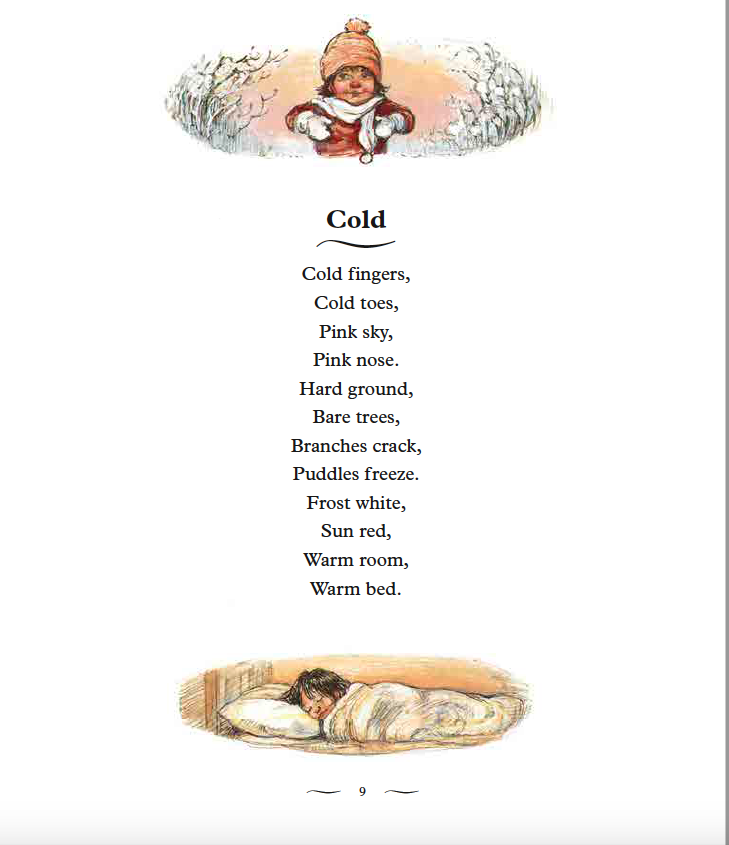 Cold

Cold fingers,
Cold toes,
Pink sky,
Pink nose.
Hard ground,
Bare trees,
Branches crack,
Puddles freeze.
Frost white,
Sun red,
Warm room,
Warm bed.

9